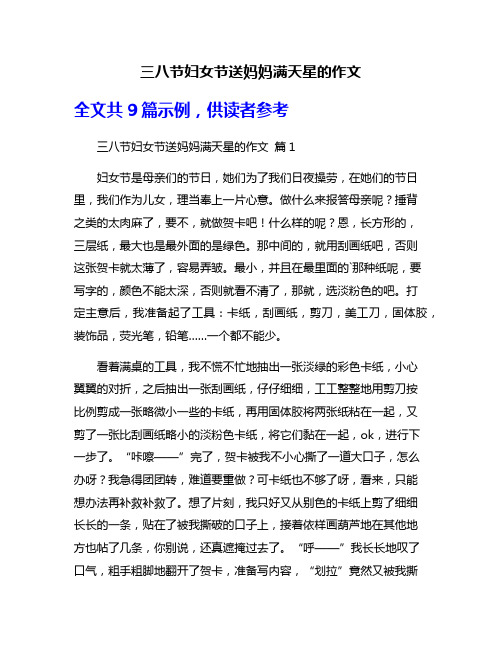 三八节妇女节送妈妈满天星的作文

全文共 9 篇示例，供读者参考

三八节妇女节送妈妈满天星的作文 篇 1

妇女节是母亲们的节日，她们为了我们日夜操劳，在她们的节日里，我们作为儿女，理当奉上一片心意。做什么来报答母亲呢？捶背之类的太肉麻了，要不，就做贺卡吧！什么样的呢？恩，长方形的，三层纸，最大也是最外面的是绿色。那中间的，就用刮画纸吧，否则这张贺卡就太薄了，容易弄皱。最小，并且在最里面的`那种纸呢，要写字的，颜色不能太深，否则就看不清了，那就，选淡粉色的吧。打定主意后，我准备起了工具：卡纸，刮画纸，剪刀，美工刀，固体胶，装饰品，荧光笔，铅笔……一个都不能少。

看着满桌的工具，我不慌不忙地抽出一张淡绿的彩色卡纸，小心翼翼的对折，之后抽出一张刮画纸，仔仔细细，工工整整地用剪刀按比例剪成一张略微小一些的卡纸，再用固体胶将两张纸粘在一起，又剪了一张比刮画纸略小的淡粉色卡纸，将它们黏在一起，ok，进行下一步了。“咔嚓——”完了，贺卡被我不小心撕了一道大口子，怎么办呀？我急得团团转，难道要重做？可卡纸也不够了呀，看来，只能想办法再补救补救了。想了片刻，我只好又从别色的卡纸上剪了细细长长的一条，贴在了被我撕破的口子上，接着依样画葫芦地在其他地方也帖了几条，你别说，还真遮掩过去了。“呼——”我长长地叹了口气，粗手粗脚地翻开了贺卡，准备写内容，“划拉”竟然又被我撕